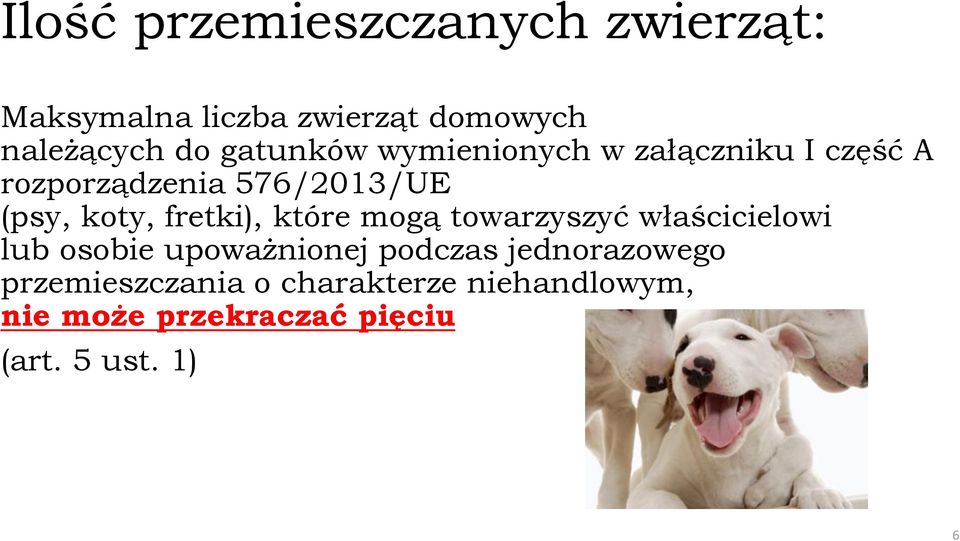 Ilość przemieszczanych zwierząt:

Maksymalna liczba zwierząt domowych należących do gatunków wymienionych w załączniku I część A rozporządzenia 576/2013/UE (psy, koty, fretki), które mogą towarzyszyć właścicielowi lub osobie upoważnionej podczas jednorazowego przemieszczania o charakterze niehandlowym, nie może przekraczać pięciu

(art. 5 ust. 1)

6